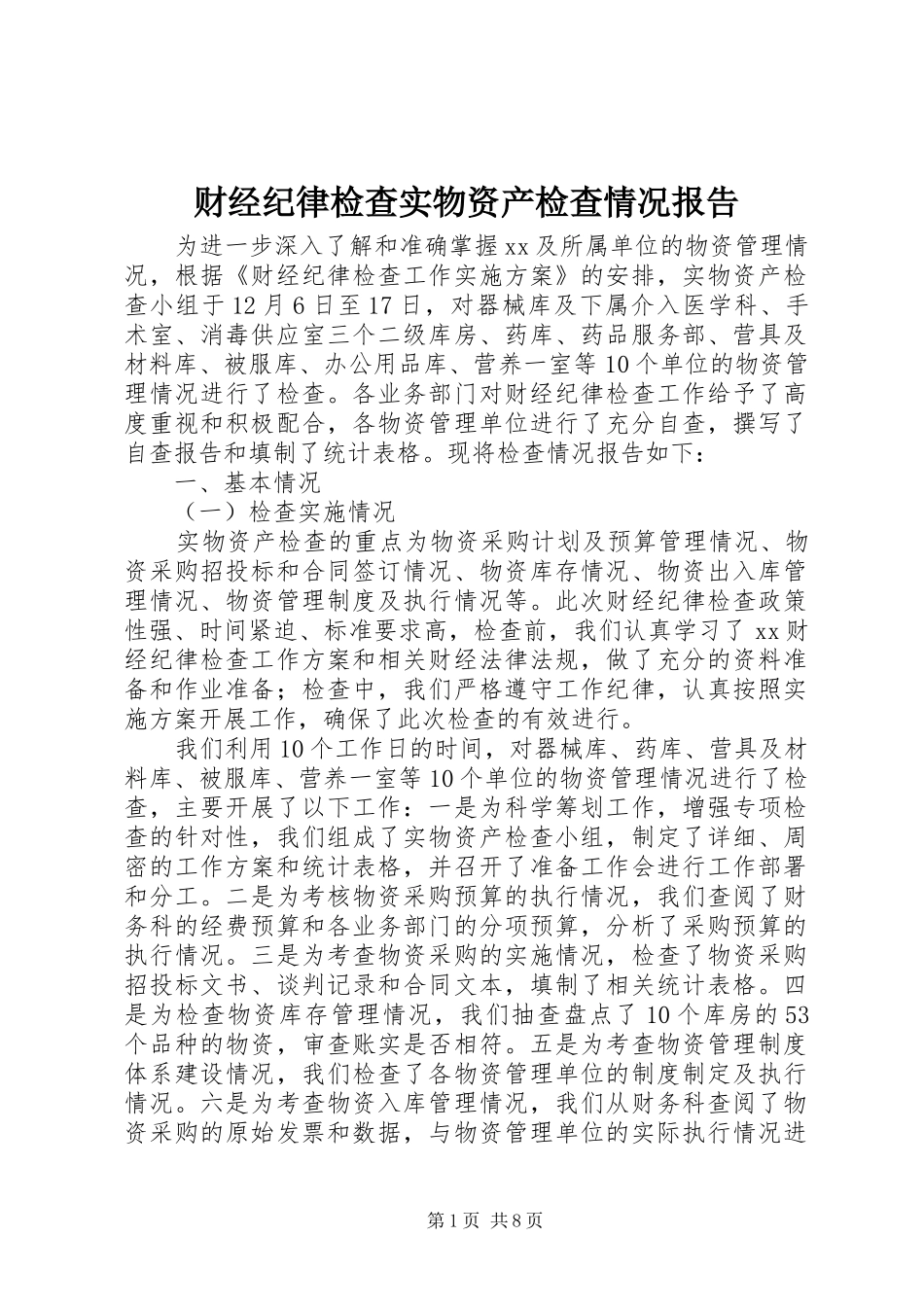 财经纪律检查实物资产检查情况报告

为进一步深入了解和准确掌握xx及所属单位的物资管理情况，根据《财经纪律检查工作实施方案》的安排，实物资产检查小组于12月6日至17日，对器械库及下属介入医学科、手术室、消毒供应室三个二级库房、药库、药品服务部、营具及材料库、被服库、办公用品库、营养一室等10个单位的物资管理情况进行了检查。各业务部门对财经纪律检查工作给予了高度重视和积极配合，各物资管理单位进行了充分自查，撰写了自查报告和填制了统计表格。现将检查情况报告如下：

一、基本情况

（一）检查实施情况

实物资产检查的重点为物资采购计划及预算管理情况、物资采购招投标和合同签订情况、物资库存情况、物资出入库管理情况、物资管理制度及执行情况等。此次财经纪律检查政策性强、时间紧迫、标准要求高，检查前，我们认真学习了xx财经纪律检查工作方案和相关财经法律法规，做了充分的资料准备和作业准备；检查中，我们严格遵守工作纪律，认真按照实施方案开展工作，确保了此次检查的有效进行。

我们利用10个工作日的时间，对器械库、药库、营具及材料库、被服库、营养一室等10个单位的物资管理情况进行了检查，主要开展了以下工作：一是为科学筹划工作，增强专项检查的针对性，我们组成了实物资产检查小组，制定了详细、周密的工作方案和统计表格，并召开了准备工作会进行工作部署和分工。二是为考核物资采购预算的执行情况，我们查阅了财务科的经费预算和各业务部门的分项预算，分析了采购预算的执行情况。三是为考查物资采购的实施情况，检查了物资采购招投标文书、谈判记录和合同文本，填制了相关统计表格。四是为检查物资库存管理情况，我们抽查盘点了10个库房的53个品种的物资，审查账实是否相符。五是为考查物资管理制度体系建设情况，我们检查了各物资管理单位的制度制定及执行情况。六是为考查物资入库管理情况，我们从财务科查阅了物资采购的原始发票和数据，与物资管理单位的实际执行情况进

第1页 共8页